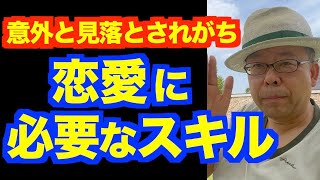 意外と見落とされがち

恋愛に

必要なスキル